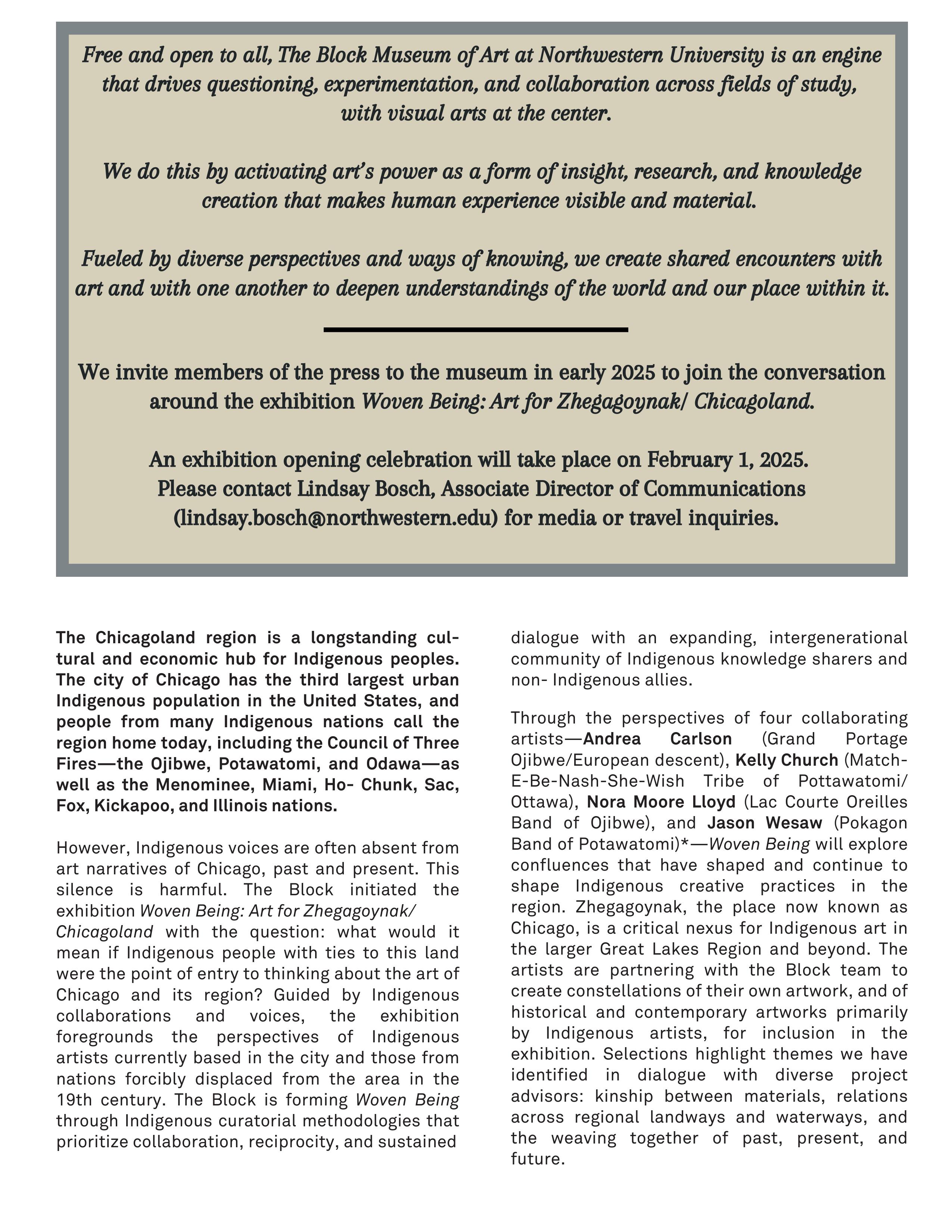 Free and open to all, The Block Museum of Art at Northwestern University is an engine that drives questioning, experimentation, and collaboration across fields of study, with visual arts at the center.

We do this by activating art's power as a form of insight, research, and knowledge creation that makes human experience visible and material.

Fueled by diverse perspectives and ways of knowing, we create shared encounters with art and with one another to deepen understandings of the world and our place within it.

We invite members of the press to the museum in early 2025 to join the conversation around the exhibition Woven Being: Art for Zhegagoynak/ Chicagoland.

An exhibition opening celebration will take place on February 1, 2025. Please contact Lindsay Bosch, Associate Director of Communications (lindsay.bosch@northwestern.edu) for media or travel inquiries.

The Chicagoland region is a longstanding cultural and economic hub for Indigenous peoples. The city of Chicago has the third largest urban Indigenous population in the United States, and people from many Indigenous nations call the region home today, including the Council of Three Fires—the Ojibwe, Potawatomi, and Odawa—as well as the Menominee, Miami, Ho- Chunk, Sac, Fox, Kickapoo, and Illinois nations.

However, Indigenous voices are often absent from art narratives of Chicago, past and present. This silence is harmful. The Block initiated the exhibition Woven Being: Art for Zhegagoynak/ Chicagoland with the question: what would it mean if Indigenous people with ties to this land were the point of entry to thinking about the art of Chicago and its region? Guided by Indigenous collaborations and voices, the exhibition foregrounds the perspectives of Indigenous artists currently based in the city and those from nations forcibly displaced from the area in the 19th century. The Block is forming Woven Being through Indigenous curatorial methodologies that prioritize collaboration, reciprocity, and sustained dialogue with an expanding, intergenerational community of Indigenous knowledge sharers and non- Indigenous allies.

Through the perspectives of four collaborating artists—Andrea Carlson (Grand Portage Ojibwe/European descent), Kelly Church (Match-E-Be-Nash-She-Wish Tribe of Pottawatomi/ Ottawa), Nora Moore Lloyd (Lac Courte Oreilles Band of Ojibwe), and Jason Wesaw (Pokagon Band of Potawatomi)*—Woven Being will explore confluences that have shaped and continue to shape Indigenous creative practices in the region. Zhegagoynak, the place now known as Chicago, is a critical nexus for Indigenous art in the larger Great Lakes Region and beyond. The artists are partnering with the Block team to create constellations of their own artwork, and of historical and contemporary artworks primarily by Indigenous artists, for inclusion in the exhibition. Selections highlight themes we have identified in dialogue with diverse project advisors: kinship between materials, relations across regional landways and waterways, and the weaving together of past, present, and future.